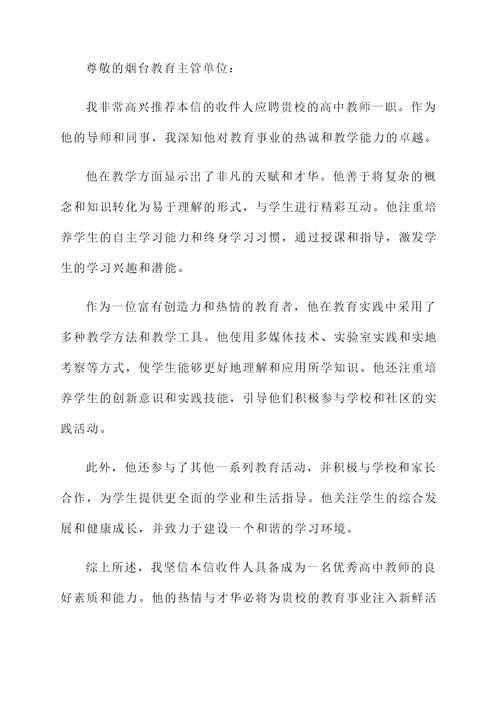 尊敬的烟台教育主管单位：

我非常高兴推荐本信的收件人应聘贵校的高中教师一职。作为他的导师和同事，我深知他对教育事业的热诚和教学能力的卓越。

他在教学方面显示出了非凡的天赋和才华。他善于将复杂的概念和知识转化为易于理解的形式，与学生进行精彩互动。他注重培养学生的自主学习能力和终身学习习惯，通过授课和指导，激发学生的学习兴趣和潜能。

作为一位富有创造力和热情的教育者，他在教育实践中采用了多种教学方法和教学工具。他使用多媒体技术、实验室实践和实地考察等方式，使学生能够更好地理解和应用所学知识。他还注重培养学生的创新意识和实践技能，引导他们积极参与学校和社区的实践活动。

此外，他还参与了其他一系列教育活动，并积极与学校和家长合作，为学生提供更全面的学业和生活指导。他关注学生的综合发展和健康成长，并致力于建设一个和谐的学习环境。

综上所述，我坚信本信收件人具备成为一名优秀高中教师的良好素质和能力。他的热情与才华必将为贵校的教育事业注入新鲜活